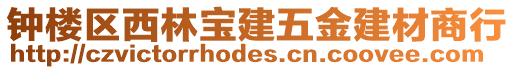 钟楼区西林宝建五金建材商行
http://czvictorrhodes.cn.coovee.com